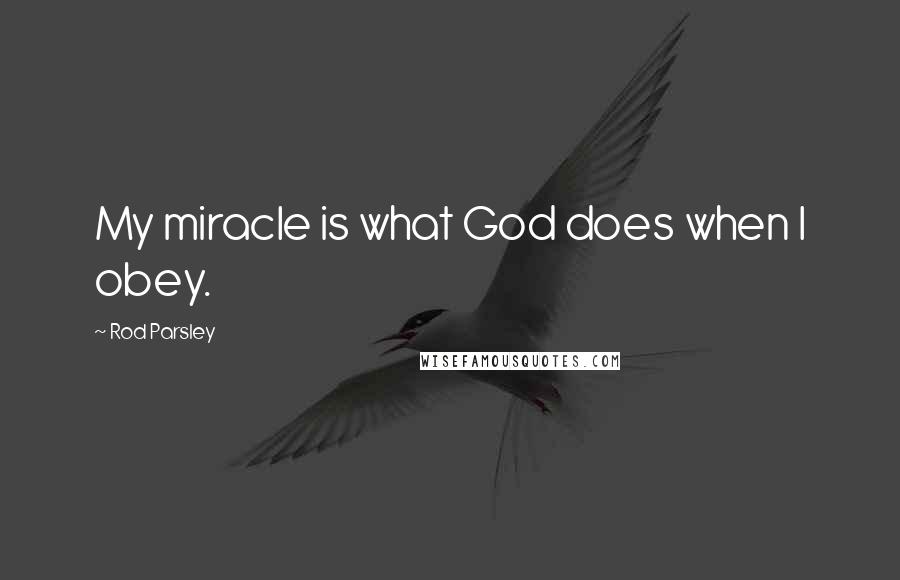 My miracle is what God does when I obey.

~ Rod Parsley

WISEFAMOUSQUOTES.COM